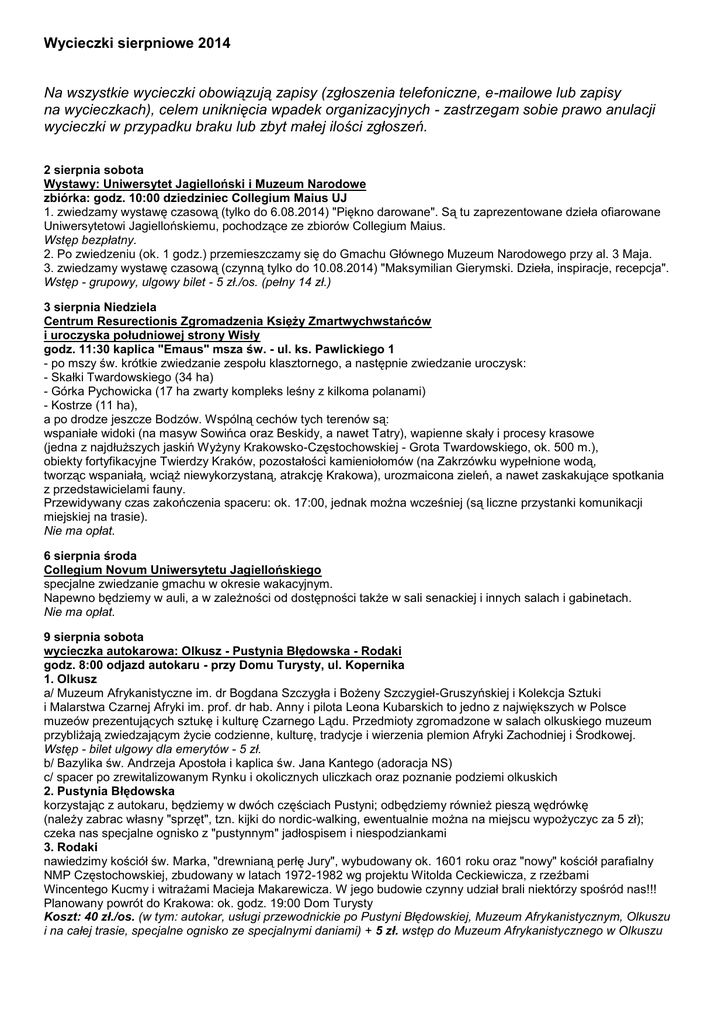 Wycieczki sierpniowe 2014

Na wszystkie wycieczki obowiązują zapisy (zgłoszenia telefoniczne, e-mailowe lub zapisy na wycieczkach), celem uniknięcia wpadek organizacyjnych - zastrzegam sobie prawo anulacji wycieczki w przypadku braku lub zbyt małej ilości zgłoszeń.

2 sierpnia sobota
Wystawy: Uniwersytet Jagielloński i Muzeum Narodowe
zbiórka: godz. 10:00 dziedziniec Collegium Maius UJ
1. zwiedzamy wystawę czasową (tylko do 6.08.2014) "Piękno darowane". Są tu zaprezentowane dzieła ofiarowane Uniwersytetowi Jagiellońskiemu, pochodzące ze zbiorów Collegium Maius.
Wstęp bezpłatny.
2. Po zwiedzeniu (ok. 1 godz.) przemieszczamy się do Gmachu Głównego Muzeum Narodowego przy al. 3 Maja.
3. zwiedzamy wystawę czasową (czynną tylko do 10.08.2014) "Maksymilian Gierymski. Dzieła, inspiracje, recepcja".
Wstęp - grupowy, ulgowy bilet - 5 zł./os. (pełny 14 zł.)

3 sierpnia Niedziela
Centrum Resurectionis Zgromadzenia Księży Zmartwychwstańców i uroczyska południowej strony Wisły
godz. 11:30 kaplica "Emaus" msza św. - ul. ks. Pawlickiego 1
- po mszy św. krótkie zwiedzanie zespołu klasztornego, a następnie zwiedzanie uroczysk:
- Skałki Twardowskiego (34 ha)
- Górka Pychowicka (17 ha zwarty kompleks leśny z kilkoma polanami)
- Kostrze (11 ha),
a po drodze jeszcze Bodzów. Wspólną cechów tych terenów są:
wspaniałe widoki (na masyw Sowińca oraz Beskidy, a nawet Tatry), wapienne skały i procesy krasowe (jedna z najdłuższych jaskiń Wyżyny Krakowsko-Częstochowskiej - Grota Twardowskiego, ok. 500 m.), obiekty fortyfikacyjne Twierdzy Kraków, pozostałości kamieniołomów (na Zakrzówku wypełnione wodą, tworząc wspaniałą, wciąż niewykorzystaną, atrakcję Krakowa), urozmaicona zieleń, a nawet zaskakujące spotkania z przedstawicielami fauny.
Przewidywany czas zakończenia spaceru: ok. 17:00, jednak można wcześniej (są liczne przystanki komunikacji miejskiej na trasie).
Nie ma opłat.

6 sierpnia środa
Collegium Novum Uniwersytetu Jagiellońskiego
specjalne zwiedzanie gmachu w okresie wakacyjnym.
Napewno będziemy w auli, a w zależności od dostępności także w sali senackiej i innych salach i gabinetach.
Nie ma opłat.

9 sierpnia sobota
wycieczka autokarowa: Olkusz - Pustynia Błędowska - Rodaki
godz. 8:00 odjazd autokaru - przy Domu Turysty, ul. Kopernika
1. Olkusz
a/ Muzeum Afrykanistyczne im. dr Bogdana Szczygła i Bożeny Szczygieł-Gruszyńskiej i Kolekcja Sztuki i Malarstwa Czarnej Afryki im. prof. dr hab. Anny i pilota Leona Kubarskich to jedno z największych w Polsce muzeów prezentujących sztukę i kulturę Czarnego Lądu. Przedmioty zgromadzone w salach olkuskiego muzeum przybliżają zwiedzającym życie codzienne, kulturę, tradycje i wierzenia plemion Afryki Zachodniej i Środkowej.
Wstęp - bilet ulgowy dla emerytów - 5 zł.
b/ Bazylika św. Andrzeja Apostoła i kaplica św. Jana Kantego (adoracja NS)
c/ spacer po zrewitalizowanym Rynku i okolicznych uliczkach oraz poznanie podziemi olkuskich
2. Pustynia Błędowska
korzystając z autokaru, będziemy w dwóch częściach Pustyni; odbędziemy również pieszą wędrówkę (należy zabrac własny "sprzęt", tzn. kijki do nordic-walking, ewentualnie można na miejscu wypożyczyc za 5 zł); czeka nas specjalne ognisko z "pustynnym" jadłospisem i niespodziankami
3. Rodaki
nawiedzimy kościół św. Marka, "drewnianą perłę Jury", wybudowany ok. 1601 roku oraz "nowy" kościół parafialny NMP Częstochowskiej, zbudowany w latach 1972-1982 wg projektu Witolda Ceckiewicza, z rzeźbami Wincentego Kucmy i witrażami Macieja Makarewicza. W jego budowie czynny udział brali niektórzy spośród nas!!!
Planowany powrót do Krakowa: ok. godz. 19:00 Dom Turysty
Koszt: 40 zł./os. (w tym: autokar, usługi przewodnickie po Pustyni Błędowskiej, Muzeum Afrykanistycznym, Olkuszu i na całej trasie, specjalne ognisko ze specjalnymi daniami) + 5 zł. wstęp do Muzeum Afrykanistycznego w Olkuszu